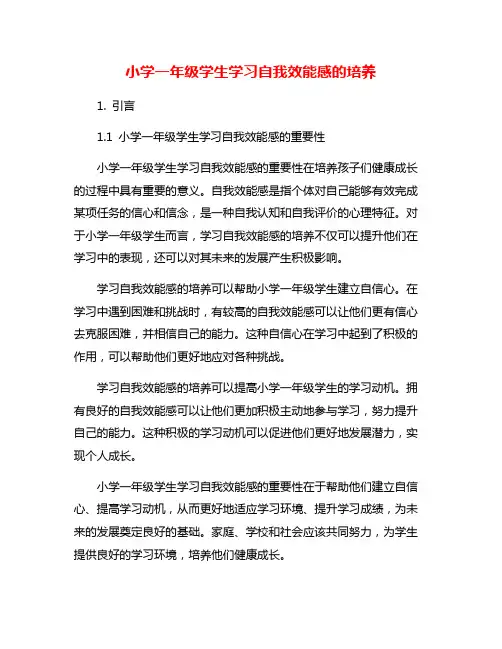 小学一年级学生学习自我效能感的培养

1. 引言

1.1 小学一年级学生学习自我效能感的重要性

小学一年级学生学习自我效能感的重要性在培养孩子们健康成长的过程中具有重要的意义。自我效能感是指个体对自己能够有效完成某项任务的信心和信念，是一种自我认知和自我评价的心理特征。对于小学一年级学生而言，学习自我效能感的培养不仅可以提升他们在学习中的表现，还可以对其未来的发展产生积极影响。

学习自我效能感的培养可以帮助小学一年级学生建立自信心。在学习中遇到困难和挑战时，有较高的自我效能感可以让他们更有信心去克服困难，并相信自己的能力。这种自信心在学习中起到了积极的作用，可以帮助他们更好地应对各种挑战。

学习自我效能感的培养可以提高小学一年级学生的学习动机。拥有良好的自我效能感可以让他们更加积极主动地参与学习，努力提升自己的能力。这种积极的学习动机可以促进他们更好地发展潜力，实现个人成长。

小学一年级学生学习自我效能感的重要性在于帮助他们建立自信心、提高学习动机，从而更好地适应学习环境、提升学习成绩，为未来的发展奠定良好的基础。家庭、学校和社会应该共同努力，为学生提供良好的学习环境，培养他们健康成长。